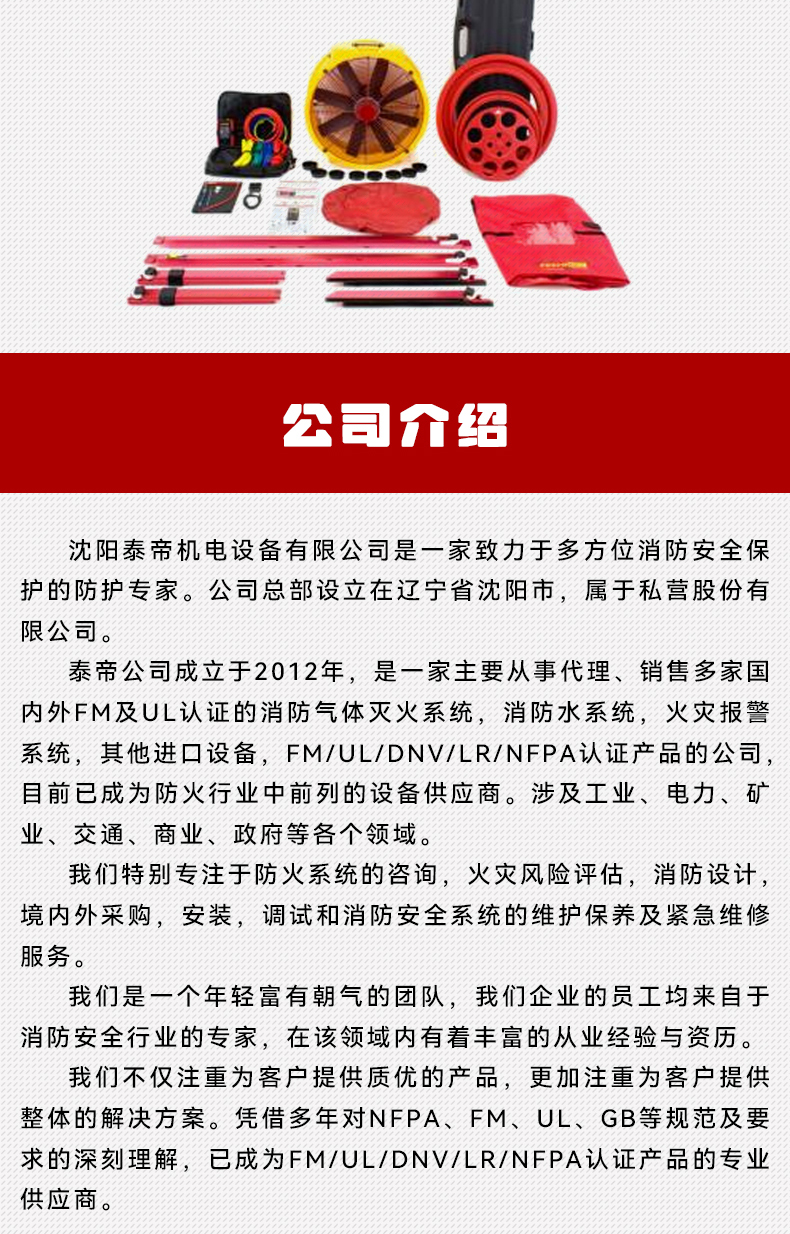 公司介绍

沈阳泰帝机电设备有限公司是一家致力于多方位消防安全保护的防护专家。公司总部设立在辽宁省沈阳市，属于私营股份有限公司。

泰帝公司成立于2012年，是一家主要从事代理、销售多家国内外FM及UL认证的消防气体灭火系统，消防水系统，火灾报警系统，其他进口设备，FM/UL/DNV/LR/NFPA认证产品的公司，目前已成为防火行业中前列的设备供应商。涉及工业、电力、矿业、交通、商业、政府等各个领域。

我们特别专注于防火系统的咨询，火灾风险评估，消防设计，境内外采购，安装，调试和消防安全系统的维护保养及紧急维修服务。

我们是一个年轻富有朝气的团队，我们企业的员工均来自于消防安全行业的专家，在该领域内有着丰富的从业经验与资历。

我们不仅注重为客户提供质优的产品，更加注重为客户提供整体的解决方案。凭借多年对NFPA、FM、UL、GB等规范及要求的深刻理解，已成为FM/UL/DNV/LR/NFPA认证产品的专业供应商。